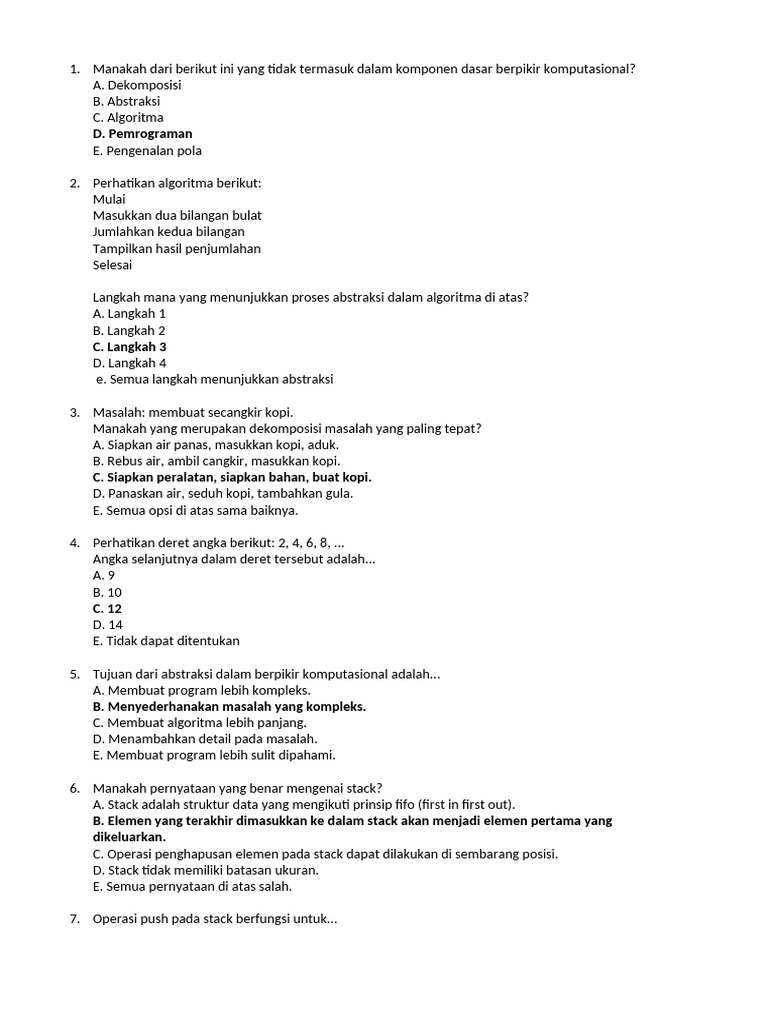 1. Manakah dari berikut ini yang tidak termasuk dalam komponen dasar berpikir komputasional?
A. Dekomposisi
B. Abstraksi
C. Algoritma
D. Pemrograman
E. Pengenalan pola

2. Perhatikan algoritma berikut:
Mulai
Masukkan dua bilangan bulat
Jumlahkan kedua bilangan
Tampilkan hasil penjumlahan
Selesai

Langkah mana yang menunjukkan proses abstraksi dalam algoritma di atas?
A. Langkah 1
B. Langkah 2
C. Langkah 3
D. Langkah 4
e. Semua langkah menunjukkan abstraksi

3. Masalah: membuat secangkir kopi.
Manakah yang merupakan dekomposisi masalah yang paling tepat?
A. Siapkan air panas, masukkan kopi, aduk.
B. Rebus air, ambil cangkir, masukkan kopi.
C. Siapkan peralatan, siapkan bahan, buat kopi.
D. Panaskan air, seduh kopi, tambahkan gula.
E. Semua opsi di atas sama baiknya.

4. Perhatikan deret angka berikut: 2, 4, 6, 8, ...
Angka selanjutnya dalam deret tersebut adalah...
A. 9
B. 10
C. 12
D. 14
E. Tidak dapat ditentukan

5. Tujuan dari abstraksi dalam berpikir komputasional adalah...
A. Membuat program lebih kompleks.
B. Menyederhanakan masalah yang kompleks.
C. Membuat algoritma lebih panjang.
D. Menambahkan detail pada masalah.
E. Membuat program lebih sulit dipahami.

6. Manakah pernyataan yang benar mengenai stack?
A. Stack adalah struktur data yang mengikuti prinsip fifo (first in first out).
B. Elemen yang terakhir dimasukkan ke dalam stack akan menjadi elemen pertama yang dikeluarkan.
C. Operasi penghapusan elemen pada stack dapat dilakukan di sembarang posisi.
D. Stack tidak memiliki batasan ukuran.
E. Semua pernyataan di atas salah.

7. Operasi push pada stack berfungsi untuk...